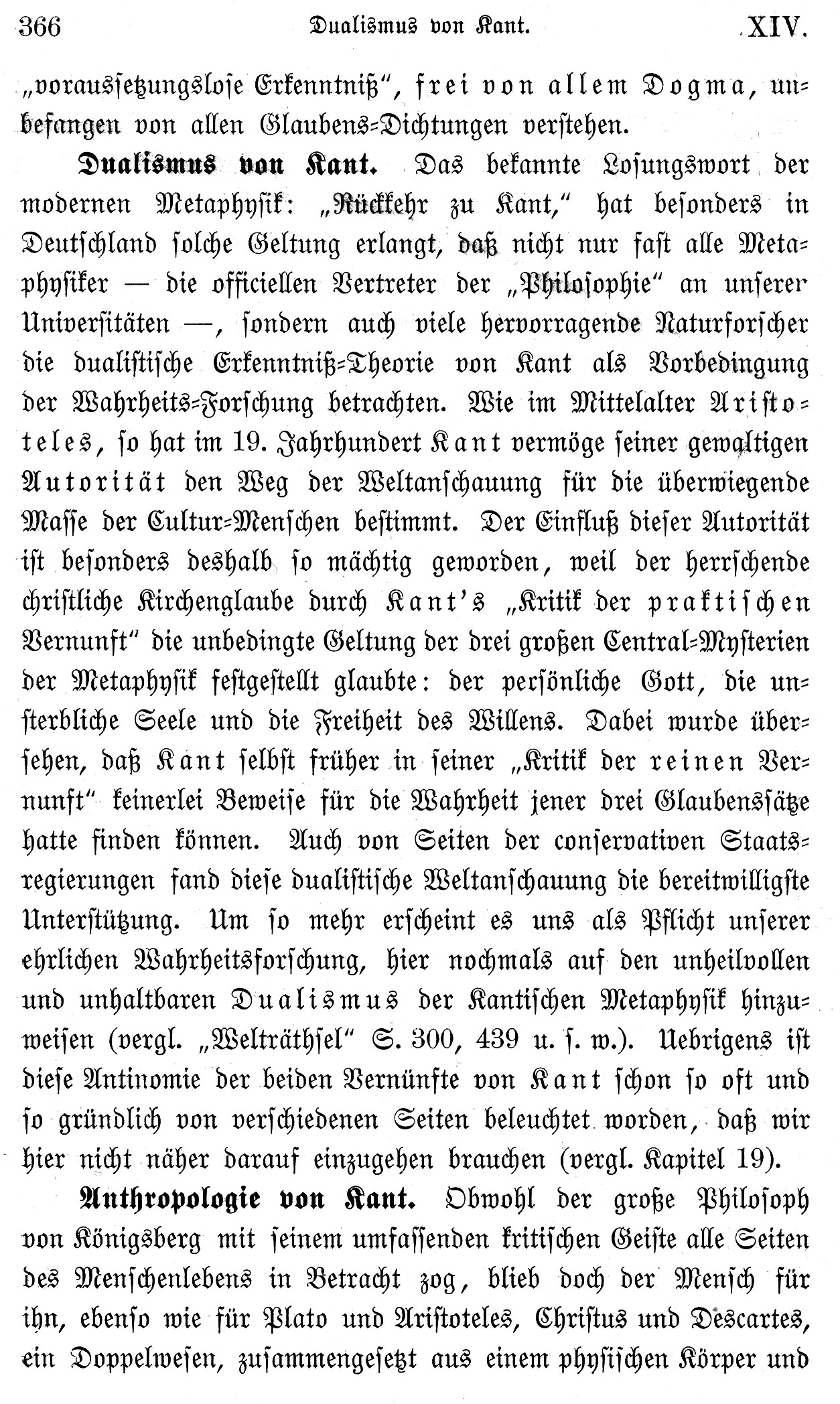 366 Dualismus von Kant. XIV.

„voraussetzungslose Erkenntniß“, frei von allem Dogma, unbefangen von allen Glaubens-Dichtungen verstehen.

Dualismus von Kant. Das bekannte Losungswort der modernen Metaphysik: „Rückkehr zu Kant,“ hat besonders in Deutschland solche Geltung erlangt, daß nicht nur fast alle Metaphysiker — die officiellen Vertreter der „Philosophie“ an unserer Universitäten —, sondern auch viele hervorragende Naturforscher die dualistische Erkenntniß-Theorie von Kant als Vorbedingung der Wahrheits-Forschung betrachten. Wie im Mittelalter Aristoteles, so hat im 19. Jahrhundert Kant vermöge seiner gewaltigen Autorität den Weg der Weltanschauung für die überwiegende Masse der Cultur-Menschen bestimmt. Der Einfluß dieser Autorität ist besonders deshalb so mächtig geworden, weil der herrschende christliche Kirchenglaube durch Kant's „Kritik der praktischen Vernunft“ die unbedingte Geltung der drei großen Central-Mysterien der Metaphysik festgestellt glaubte: der persönliche Gott, die unsterbliche Seele und die Freiheit des Willens. Dabei wurde übersehen, daß Kant selbst früher in seiner „Kritik der reinen Vernunft“ keinerlei Beweise für die Wahrheit jener drei Glaubenssätze hatte finden können. Auch von Seiten der conservativen Staatsregierungen fand diese dualistische Weltanschauung die bereitwilligste Unterstützung. Um so mehr erscheint es uns als Pflicht unserer ehrlichen Wahrheitsforschung, hier nochmals auf den unheilvollen und unhaltbaren Dualismus der Kantischen Metaphysik hinzuweisen (vergl. „Welträthsel“ S. 300, 439 u. s. w.). Uebrigens ist diese Antinomie der beiden Vernünfte von Kant schon so oft und so gründlich von verschiedenen Seiten beleuchtet worden, daß wir hier nicht näher darauf einzugehen brauchen (vergl. Kapitel 19).

Anthropologie von Kant. Obwohl der große Philosoph von Königsberg mit seinem umfassenden kritischen Geiste alle Seiten des Menschenlebens in Betracht zog, blieb doch der Mensch für ihn, ebenso wie für Plato und Aristoteles, Christus und Descartes, ein Doppelwesen, zusammengesetzt aus einem physischen Körper und